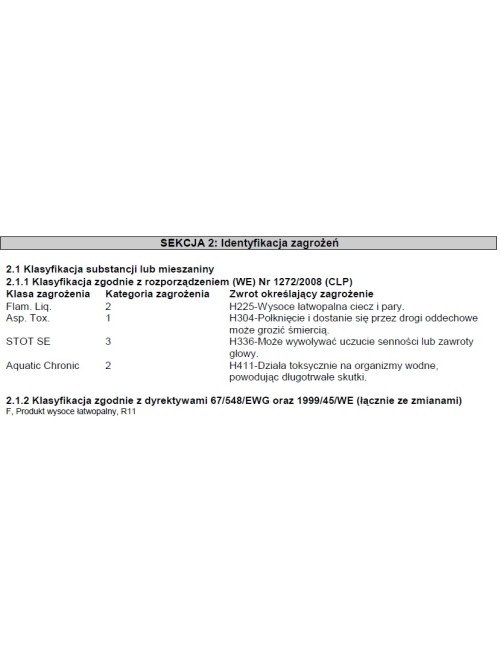 SEKCJA 2: Identyfikacja zagrożeń

2.1 Klasyfikacja substancji lub mieszaniny
2.1.1 Klasyfikacja zgodnie z rozporządzeniem (WE) Nr 1272/2008 (CLP)

| Klasa zagrożenia | Kategoria zagrożenia | Zwrot określający zagrożenie |
|---|---|---|
| Flam. Liq. | 2 | H225-Wysoce łatwopalna ciecz i pary. |
| Asp. Tox. | 1 | H304-Połknięcie i dostanie się przez drogi oddechowe może grozić śmiercią. |
| STOT SE | 3 | H336-Może wywoływać uczucie senności lub zawroty głowy. |
| Aquatic Chronic | 2 | H411-Działa toksycznie na organizmy wodne, powodując długotrwałe skutki. |

2.1.2 Klasyfikacja zgodnie z dyrektywami 67/548/EWG oraz 1999/45/WE (łącznie ze zmianami)
F, Produkt wysoce łatwopalny, R11